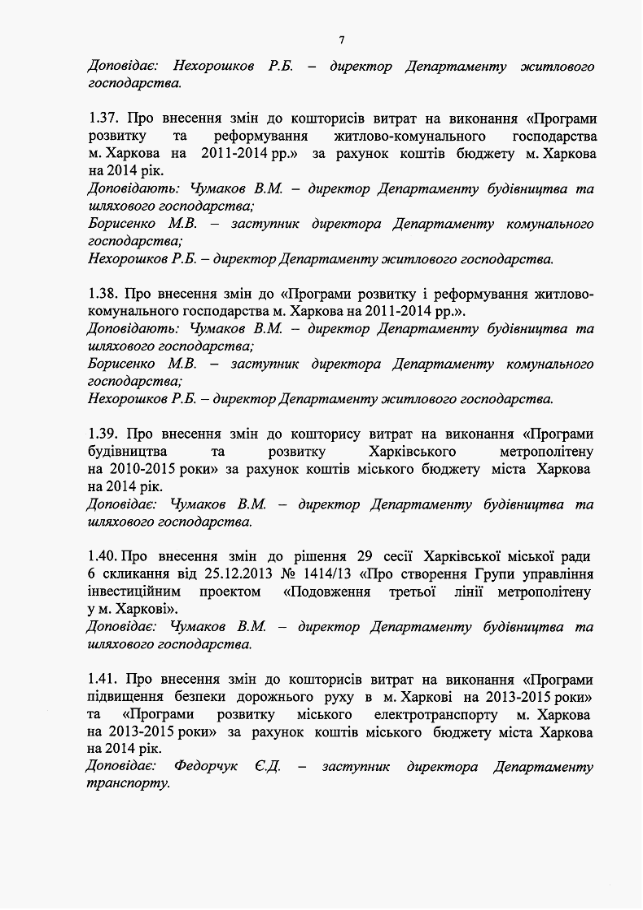 7

Доповідає: Нехорошков Р.Б. – директор Департаменту житлового господарства.

1.37. Про внесення змін до кошторисів витрат на виконання «Програми розвитку та реформування житлово-комунального господарства м. Харкова на 2011-2014 рр.» за рахунок коштів бюджету м. Харкова на 2014 рік.
Доповідають: Чумаков В.М. – директор Департаменту будівництва та шляхового господарства;
Борисенко М.В. – заступник директора Департаменту комунального господарства;
Нехорошков Р.Б. – директор Департаменту житлового господарства.

1.38. Про внесення змін до «Програми розвитку і реформування житлово-комунального господарства м. Харкова на 2011-2014 рр.».
Доповідають: Чумаков В.М. – директор Департаменту будівництва та шляхового господарства;
Борисенко М.В. – заступник директора Департаменту комунального господарства;
Нехорошков Р.Б. – директор Департаменту житлового господарства.

1.39. Про внесення змін до кошторису витрат на виконання «Програми будівництва та розвитку Харківського метрополітену на 2010-2015 роки» за рахунок коштів міського бюджету міста Харкова на 2014 рік.
Доповідає: Чумаков В.М. – директор Департаменту будівництва та шляхового господарства.

1.40. Про внесення змін до рішення 29 сесії Харківської міської ради 6 скликання від 25.12.2013 № 1414/13 «Про створення Групи управління інвестиційним проектом «Подовження третьої лінії метрополітену у м. Харкові».
Доповідає: Чумаков В.М. – директор Департаменту будівництва та шляхового господарства.

1.41. Про внесення змін до кошторисів витрат на виконання «Програми підвищення безпеки дорожнього руху в м. Харкові на 2013-2015 роки» та «Програми розвитку міського електротранспорту м. Харкова на 2013-2015 роки» за рахунок коштів міського бюджету міста Харкова на 2014 рік.
Доповідає: Федорчук Є.Д. – заступник директора Департаменту транспорту.